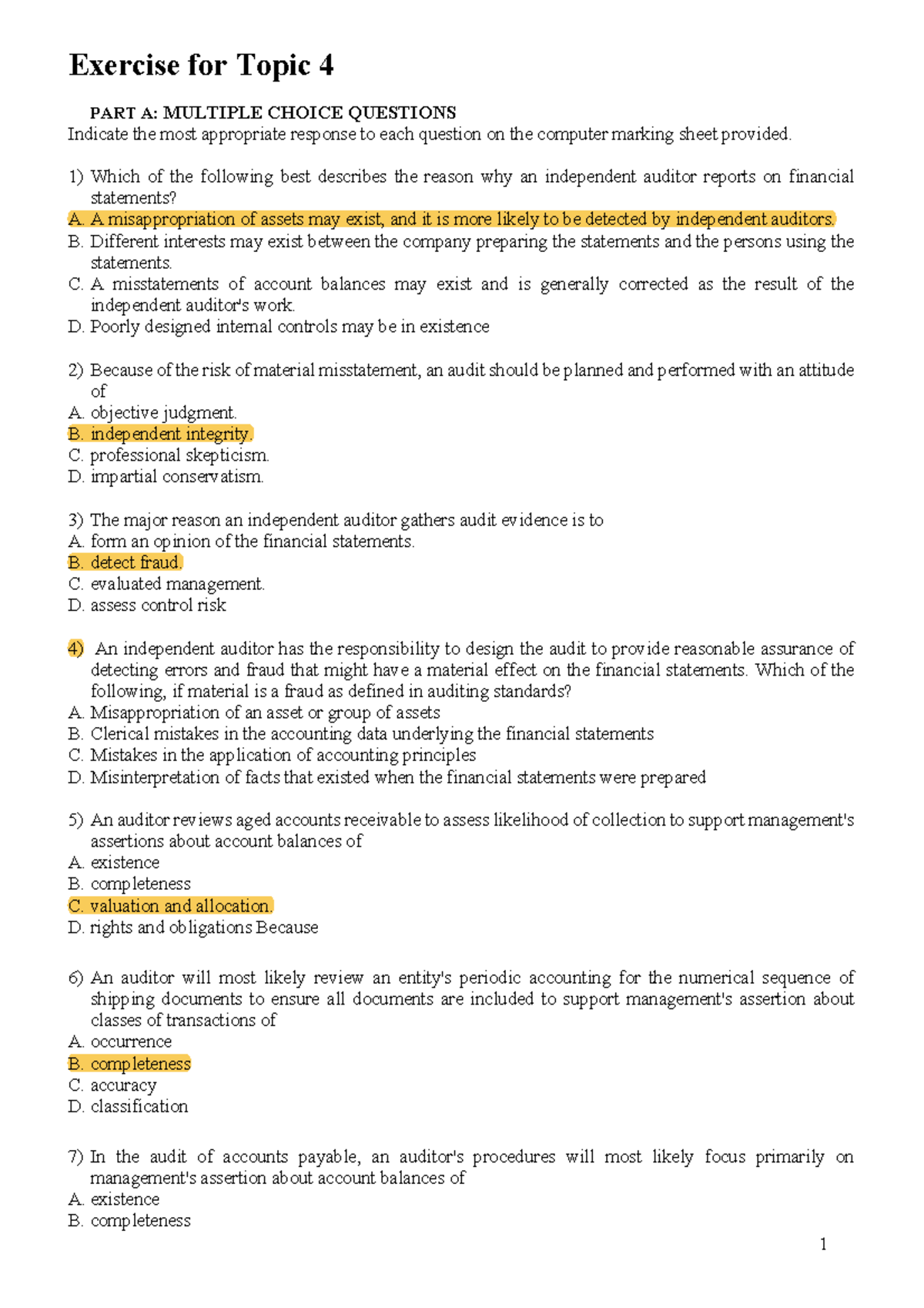 Exercise for Topic 4

PART A: MULTIPLE CHOICE QUESTIONS
Indicate the most appropriate response to each question on the computer marking sheet provided.

1) Which of the following best describes the reason why an independent auditor reports on financial statements?
A. A misappropriation of assets may exist, and it is more likely to be detected by independent auditors.
B. Different interests may exist between the company preparing the statements and the persons using the statements.
C. A misstatements of account balances may exist and is generally corrected as the result of the independent auditor's work.
D. Poorly designed internal controls may be in existence

2) Because of the risk of material misstatement, an audit should be planned and performed with an attitude of
A. objective judgment.
B. independent integrity.
C. professional skepticism.
D. impartial conservatism.

3) The major reason an independent auditor gathers audit evidence is to
A. form an opinion of the financial statements.
B. detect fraud.
C. evaluated management.
D. assess control risk

4) An independent auditor has the responsibility to design the audit to provide reasonable assurance of detecting errors and fraud that might have a material effect on the financial statements. Which of the following, if material is a fraud as defined in auditing standards?
A. Misappropriation of an asset or group of assets
B. Clerical mistakes in the accounting data underlying the financial statements
C. Mistakes in the application of accounting principles
D. Misinterpretation of facts that existed when the financial statements were prepared

5) An auditor reviews aged accounts receivable to assess likelihood of collection to support management's assertions about account balances of
A. existence
B. completeness
C. valuation and allocation.
D. rights and obligations Because

6) An auditor will most likely review an entity's periodic accounting for the numerical sequence of shipping documents to ensure all documents are included to support management's assertion about classes of transactions of
A. occurrence
B. completeness
C. accuracy
D. classification

7) In the audit of accounts payable, an auditor's procedures will most likely focus primarily on management's assertion about account balances of
A. existence
B. completeness

1